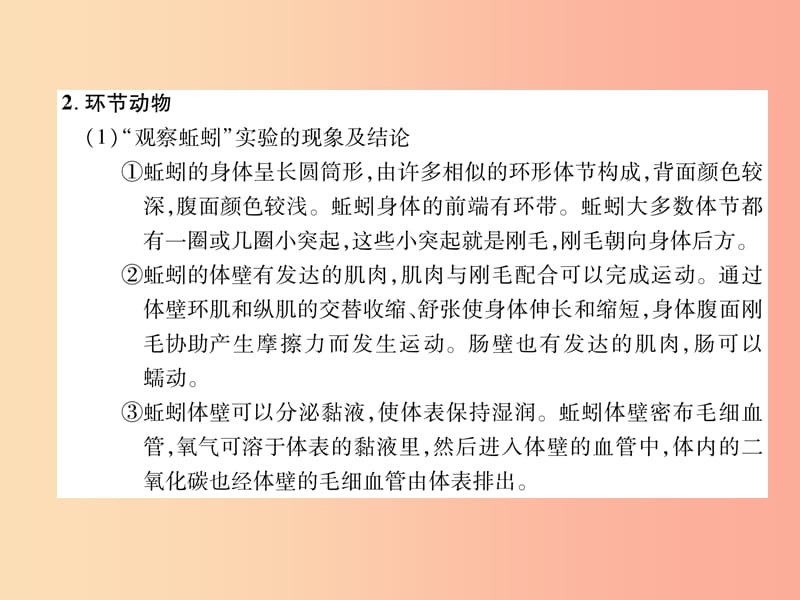 2. 环节动物
(1)“观察蚯蚓”实验的现象及结论
①蚯蚓的身体呈长圆筒形,由许多相似的环形体节构成,背面颜色较深,腹面颜色较浅。蚯蚓身体的前端有环带。蚯蚓大多数体节都有一圈或几圈小突起,这些小突起就是刚毛,刚毛朝向身体后方。
②蚯蚓的体壁有发达的肌肉,肌肉与刚毛配合可以完成运动。通过体壁环肌和纵肌的交替收缩、舒张使身体伸长和缩短,身体腹面刚毛协助产生摩擦力而发生运动。肠壁也有发达的肌肉,肠可以蠕动。
③蚯蚓体壁可以分泌黏液,使体表保持湿润。蚯蚓体壁密布毛细血管,氧气可溶于体表的黏液里,然后进入体壁的血管中,体内的二氧化碳也经体壁的毛细血管由体表排出。